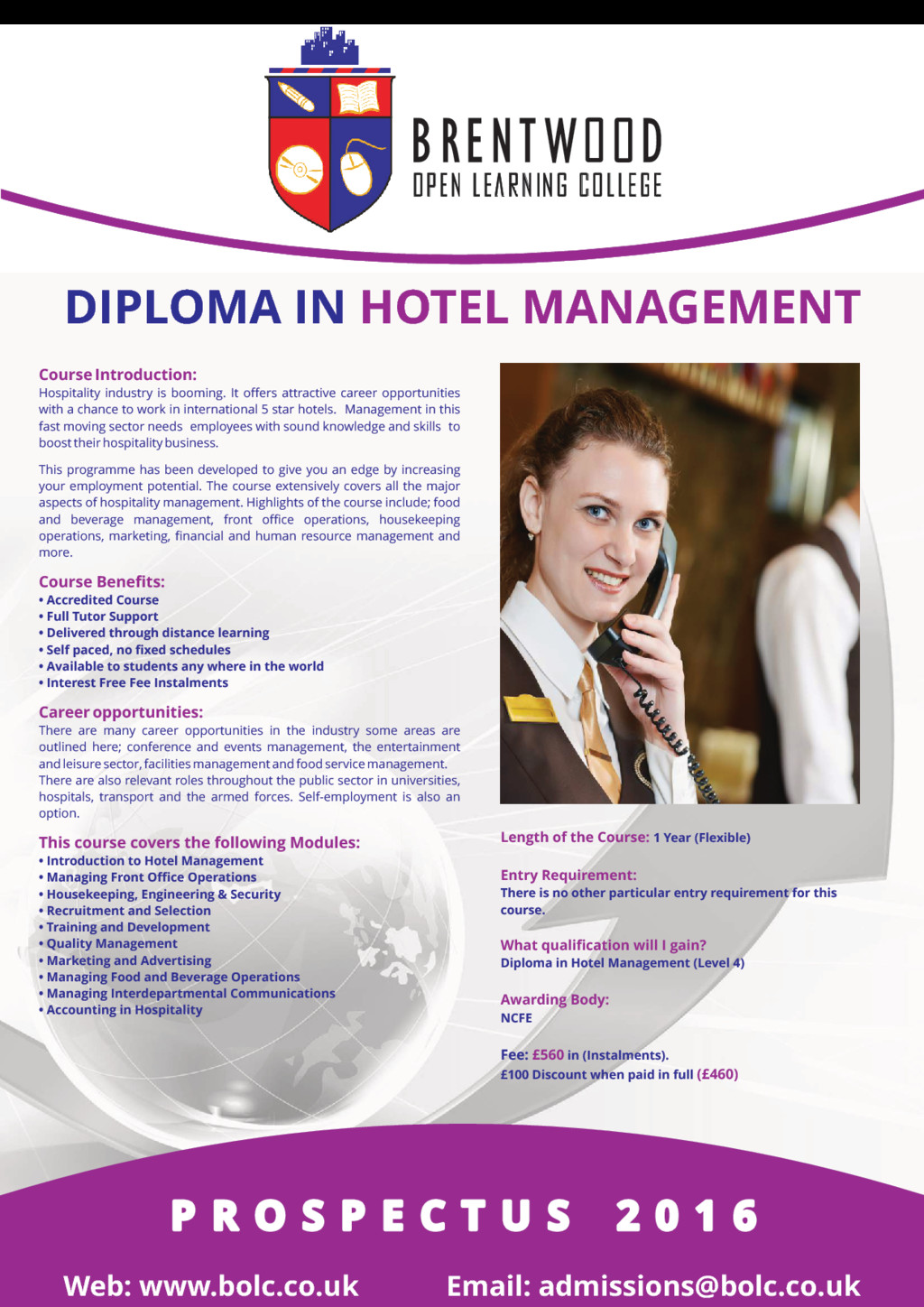 BRENTWOOD
OPEN LEARNING COLLEGE

DIPLOMA IN HOTEL MANAGEMENT

Course Introduction:
Hospitality industry is booming. It offers attractive career opportunities with a chance to work in international 5 star hotels. Management in this fast moving sector needs employees with sound knowledge and skills to boost their hospitality business.

This programme has been developed to give you an edge by increasing your employment potential. The course extensively covers all the major aspects of hospitality management. Highlights of the course include; food and beverage management, front office operations, housekeeping operations, marketing, financial and human resource management and more.

Course Benefits:
• Accredited Course
• Full Tutor Support
• Delivered through distance learning
• Self paced, no fixed schedules
• Available to students any where in the world
• Interest Free Fee Instalments

Career opportunities:
There are many career opportunities in the industry some areas are outlined here; conference and events management, the entertainment and leisure sector, facilities management and food service management. There are also relevant roles throughout the public sector in universities, hospitals, transport and the armed forces. Self-employment is also an option.

This course covers the following Modules:
• Introduction to Hotel Management
• Managing Front Office Operations
• Housekeeping, Engineering & Security
• Recruitment and Selection
• Training and Development
• Quality Management
• Marketing and Advertising
• Managing Food and Beverage Operations
• Managing Interdepartmental Communications
• Accounting in Hospitality

Length of the Course: 1 Year (Flexible)

Entry Requirement:
There is no other particular entry requirement for this course.

What qualification will I gain?
Diploma in Hotel Management (Level 4)

Awarding Body:
NCFE

Fee: £560 in (Instalments).
£100 Discount when paid in full (£460)

PROSPECTUS 2016

Web: www.bolc.co.uk Email: admissions@bolc.co.uk